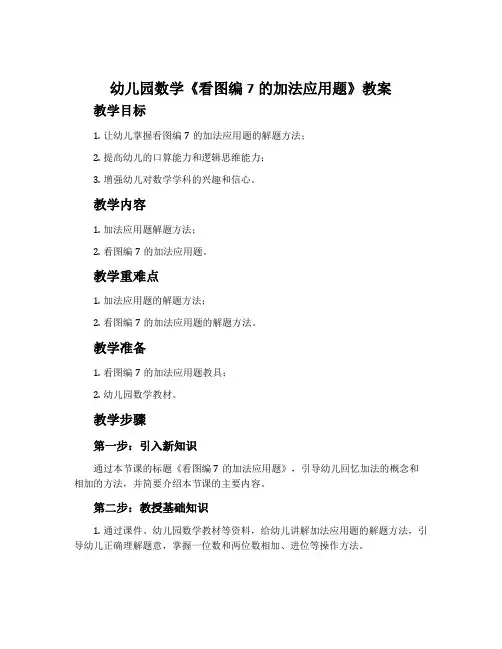 幼儿园数学《看图编 7 的加法应用题》教案

教学目标

1. 让幼儿掌握看图编 7 的加法应用题的解题方法；

2. 提高幼儿的口算能力和逻辑思维能力；

3. 增强幼儿对数学学科的兴趣和信心。

教学内容

1. 加法应用题解题方法；

2. 看图编 7 的加法应用题。

教学重难点

1. 加法应用题的解题方法；

2. 看图编 7 的加法应用题的解题方法。

教学准备

1. 看图编 7 的加法应用题教具；

2. 幼儿园数学教材。

教学步骤

第一步：引入新知识

通过本节课的标题《看图编 7 的加法应用题》，引导幼儿回忆加法的概念和相加的方法，并简要介绍本节课的主要内容。

第二步：教授基础知识

1. 通过课件、幼儿园数学教材等资料，给幼儿讲解加法应用题的解题方法，引导幼儿正确理解题意，掌握一位数和两位数相加、进位等操作方法。